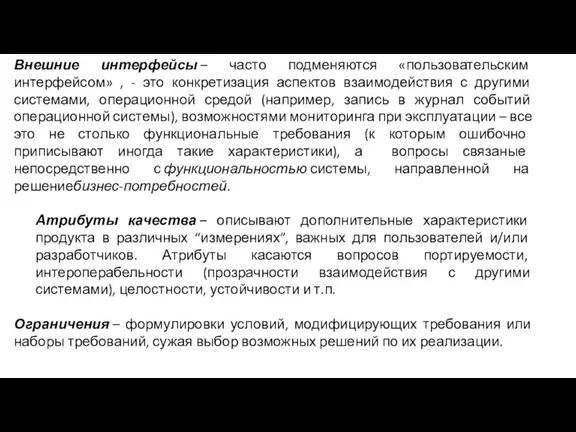 Внешние интерфейсы – часто подменяются «пользовательским интерфейсом» , - это конкретизация аспектов взаимодействия с другими системами, операционной средой (например, запись в журнал событий операционной системы), возможностями мониторинга при эксплуатации – все это не столько функциональные требования (к которым ошибочно приписывают иногда такие характеристики), а вопросы связаные непосредственно с функциональностью системы, направленной на решениебизнес-потребностей.

Атрибуты качества – описывают дополнительные характеристики продукта в различных “измерениях”, важных для пользователей и/или разработчиков. Атрибуты касаются вопросов портируемости, интероперабельности (прозрачности взаимодействия с другими системами), целостности, устойчивости и т.п.

Ограничения – формулировки условий, модифицирующих требования или наборы требований, сужая выбор возможных решений по их реализации.